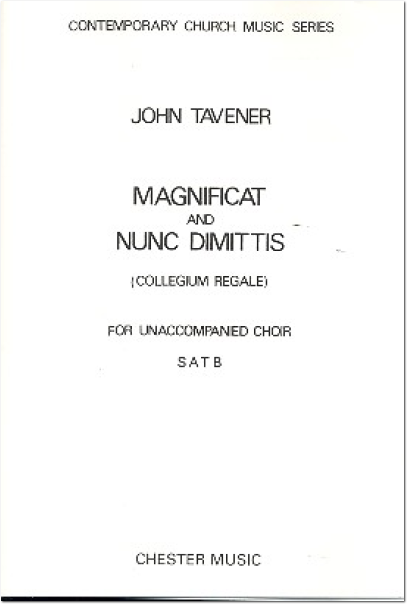 CONTEMPORARY CHURCH MUSIC SERIES

JOHN TAVENER

MAGNIFICAT
AND
NUNC DIMITTIS

(COLLEGIUM REGALE)

FOR UNACCOMPANIED CHOIR

S A T B

CHESTER MUSIC